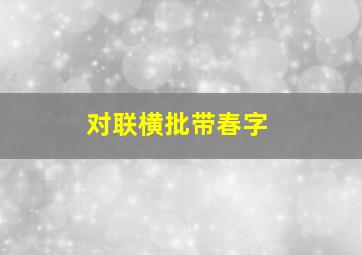 对联横批带春字